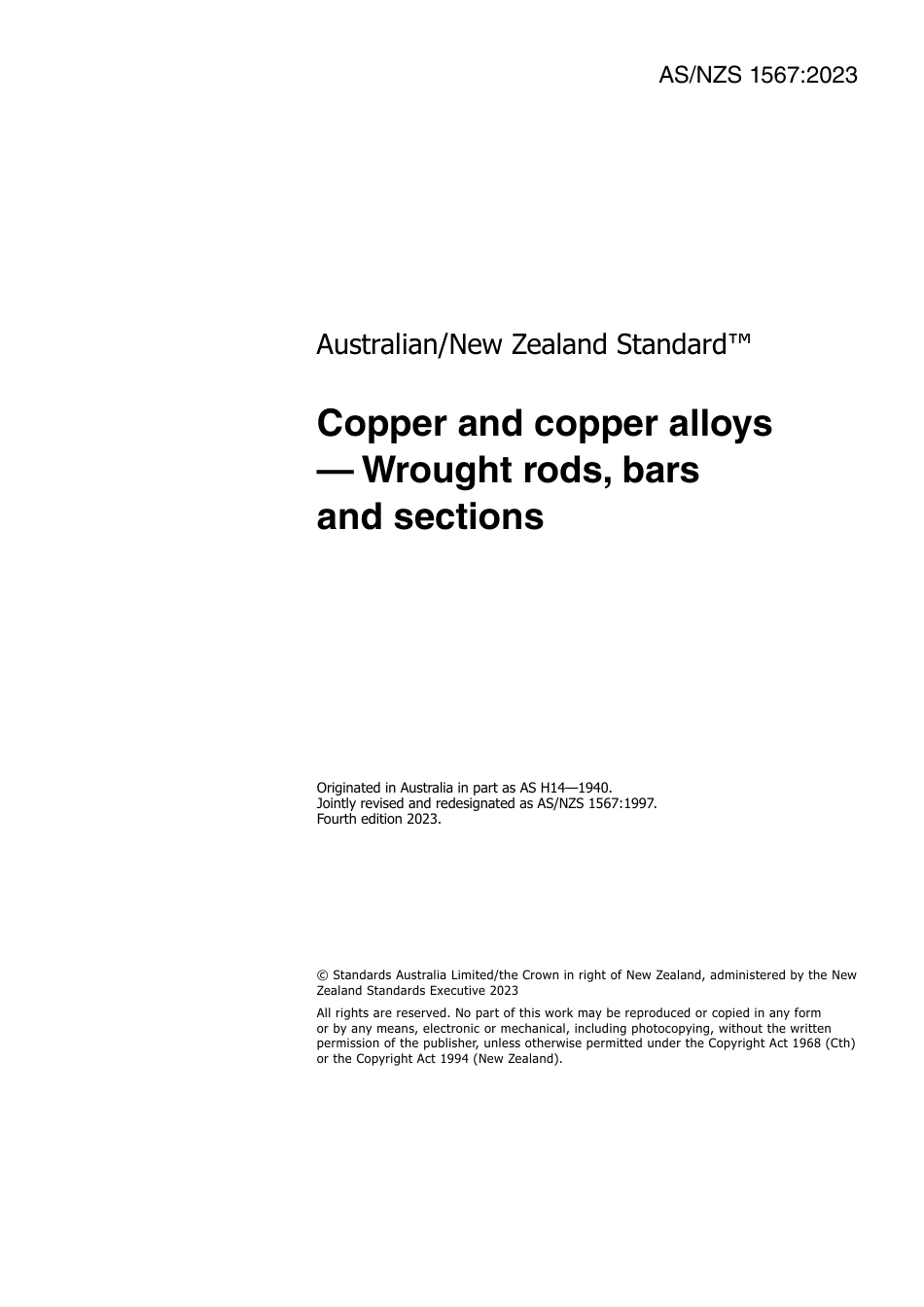 AS/NZS 1567:2023

Australian/New Zealand Standard™

Copper and copper alloys — Wrought rods, bars and sections

Originated in Australia in part as AS H14—1940.
Jointly revised and redesignated as AS/NZS 1567:1997.
Fourth edition 2023.

© Standards Australia Limited/the Crown in right of New Zealand, administered by the New Zealand Standards Executive 2023

All rights are reserved. No part of this work may be reproduced or copied in any form or by any means, electronic or mechanical, including photocopying, without the written permission of the publisher, unless otherwise permitted under the Copyright Act 1968 (Cth) or the Copyright Act 1994 (New Zealand).